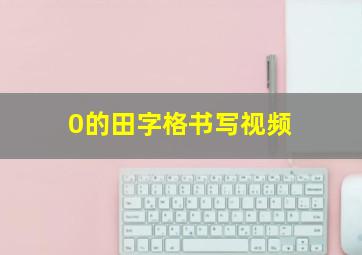 0的田字格书写视频